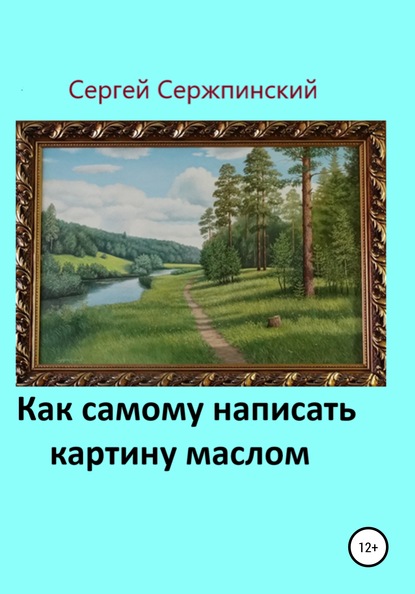 Сергей Сержпинский

Как самому написать картину маслом

12+